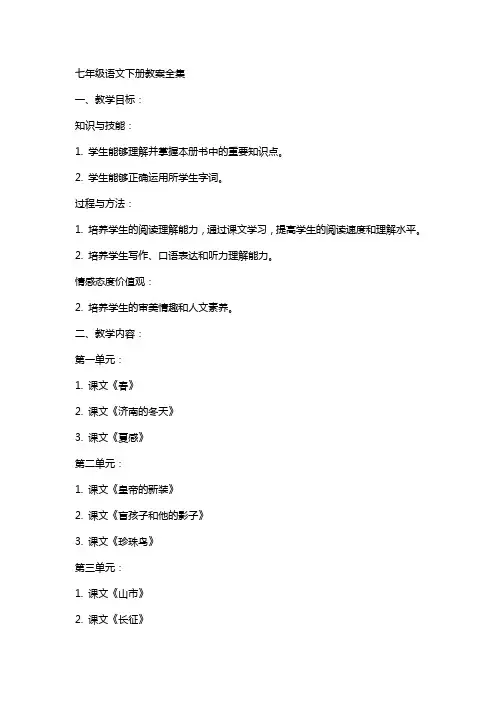 七年级语文下册教案全集

一、教学目标：

知识与技能：

1. 学生能够理解并掌握本册书中的重要知识点。

2. 学生能够正确运用所学生字词。

过程与方法：

1. 培养学生的阅读理解能力，通过课文学习，提高学生的阅读速度和理解水平。

2. 培养学生写作、口语表达和听力理解能力。

情感态度价值观：

2. 培养学生的审美情趣和人文素养。

二、教学内容：

第一单元：

1. 课文《春》

2. 课文《济南的冬天》

3. 课文《夏感》

第二单元：

1. 课文《皇帝的新装》

2. 课文《盲孩子和他的影子》

3. 课文《珍珠鸟》

第三单元：

1. 课文《山市》

2. 课文《长征》